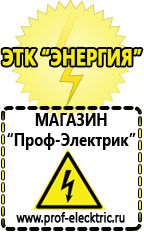 ЭТК "ЭНЕРГИЯ"

МАГАЗИН
"Проф-Электрик"

www.prof-electric.ru